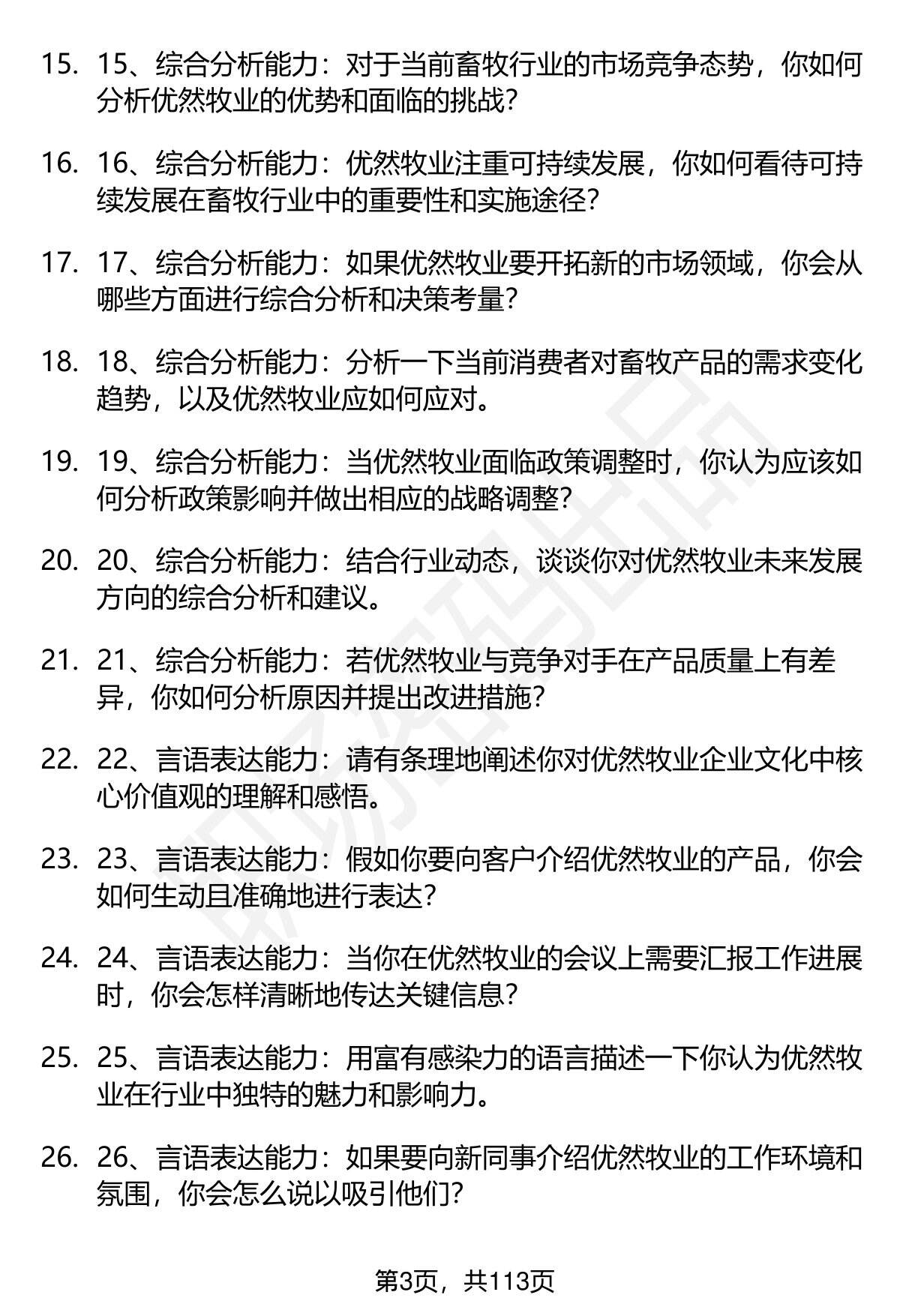 15. 15、综合分析能力：对于当前畜牧行业的市场竞争态势，你如何分析优然牧业的优势和面临的挑战？

16. 16、综合分析能力：优然牧业注重可持续发展，你如何看待可持续发展在畜牧行业中的重要性和实施途径？

17. 17、综合分析能力：如果优然牧业要开拓新的市场领域，你会从哪些方面进行综合分析和决策考量？

18. 18、综合分析能力：分析一下当前消费者对畜牧产品的需求变化趋势，以及优然牧业应如何应对。

19. 19、综合分析能力：当优然牧业面临政策调整时，你认为应该如何分析政策影响并做出相应的战略调整？

20. 20、综合分析能力：结合行业动态，谈谈你对优然牧业未来发展方向的综合分析和建议。

21. 21、综合分析能力：若优然牧业与竞争对手在产品质量上有差异，你如何分析原因并提出改进措施？

22. 22、言语表达能力：请有条理地阐述你对优然牧业企业文化中核心价值观的理解和感悟。

23. 23、言语表达能力：假如你要向客户介绍优然牧业的产品，你会如何生动且准确地进行表达？

24. 24、言语表达能力：当你在优然牧业的会议上需要汇报工作进展时，你会怎样清晰地传达关键信息？

25. 25、言语表达能力：用富有感染力的语言描述一下你认为优然牧业在行业中独特的魅力和影响力。

26. 26、言语表达能力：如果要向新同事介绍优然牧业的工作环境和氛围，你会怎么说以吸引他们？

第3页，共113页